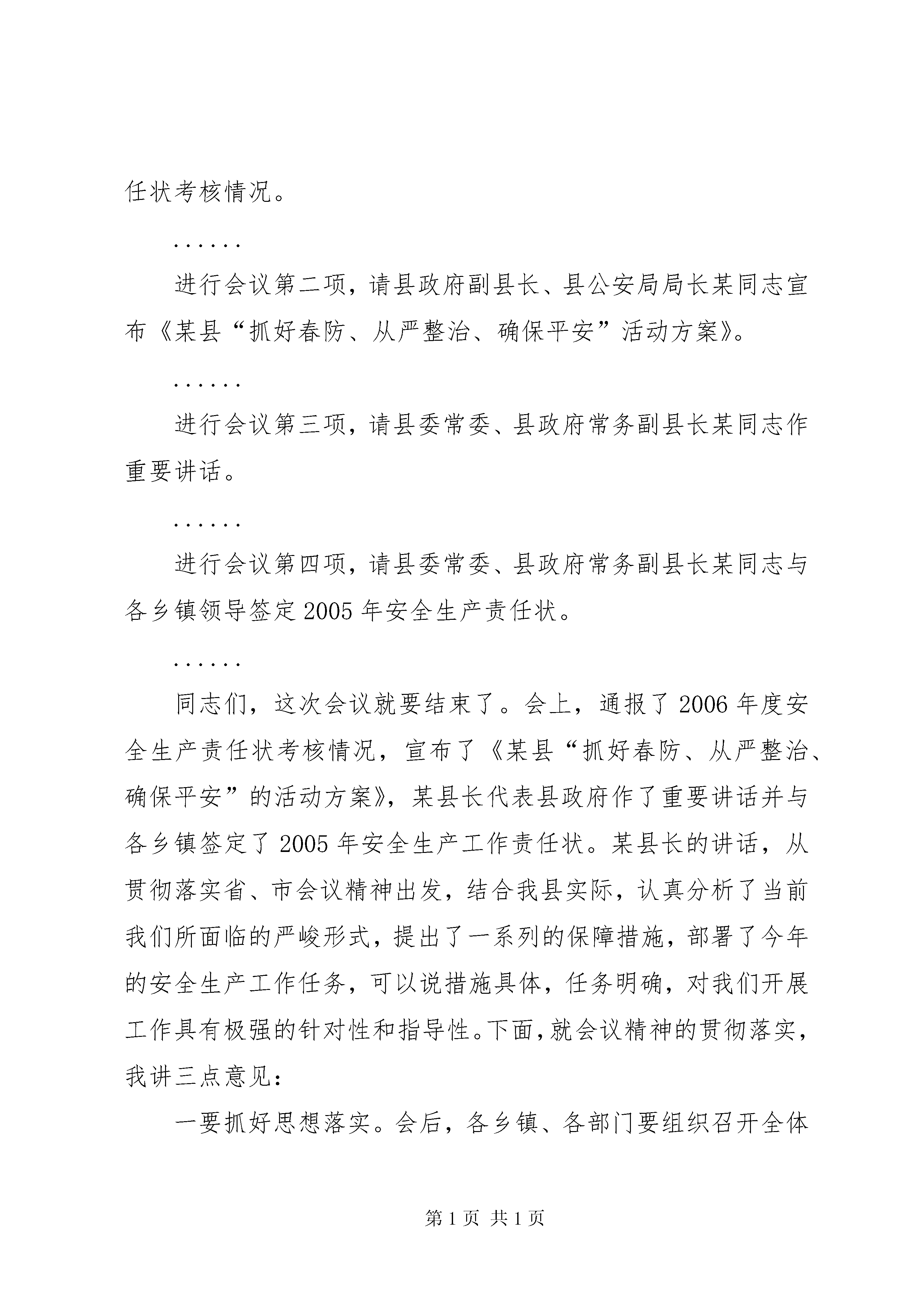 任状考核情况。

......

进行会议第二项，请县政府副县长、县公安局局长某同志宣布《某县“抓好春防、从严整治、确保平安”活动方案》。

......

进行会议第三项，请县委常委、县政府常务副县长某同志作重要讲话。

......

进行会议第四项，请县委常委、县政府常务副县长某同志与各乡镇领导签定2005年安全生产责任状。

......

同志们，这次会议就要结束了。会上，通报了2006年度安全生产责任状考核情况，宣布了《某县“抓好春防、从严整治、确保平安”的活动方案》，某县长代表县政府作了重要讲话并与各乡镇签定了2005年安全生产工作责任状。某县长的讲话，从贯彻落实省、市会议精神出发，结合我县实际，认真分析了当前我们所面临的严峻形式，提出了一系列的保障措施，部署了今年的安全生产工作任务，可以说措施具体，任务明确，对我们开展工作具有极强的针对性和指导性。下面，就会议精神的贯彻落实，我讲三点意见：

一要抓好思想落实。会后，各乡镇、各部门要组织召开全体

第1页 共1页